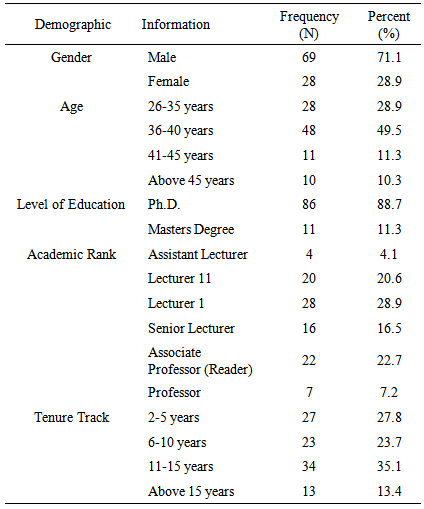 | Demographic | Information | Frequency (N) | Percent (%) |
|---|---|---|---|
| Gender | Male | 69 | 71.1 |
| | Female | 28 | 28.9 |
| Age | 26-35 years | 28 | 28.9 |
| | 36-40 years | 48 | 49.5 |
| | 41-45 years | 11 | 11.3 |
| | Above 45 years | 10 | 10.3 |
| Level of Education | Ph.D. | 86 | 88.7 |
| | Masters Degree | 11 | 11.3 |
| Academic Rank | Assistant Lecturer | 4 | 4.1 |
| | Lecturer 11 | 20 | 20.6 |
| | Lecturer 1 | 28 | 28.9 |
| | Senior Lecturer | 16 | 16.5 |
| | Associate Professor (Reader) | 22 | 22.7 |
| | Professor | 7 | 7.2 |
| Tenure Track | 2-5 years | 27 | 27.8 |
| | 6-10 years | 23 | 23.7 |
| | 11-15 years | 34 | 35.1 |
| | Above 15 years | 13 | 13.4 |